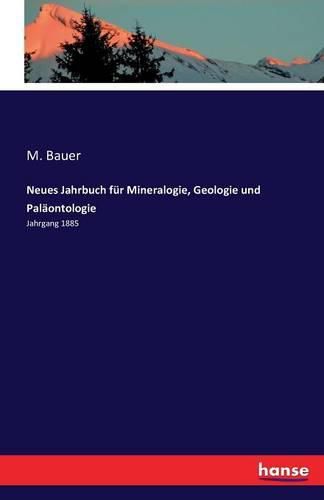 M. Bauer

Neues Jahrbuch für Mineralogie, Geologie und Paläontologie

Jahrgang 1885

hanse